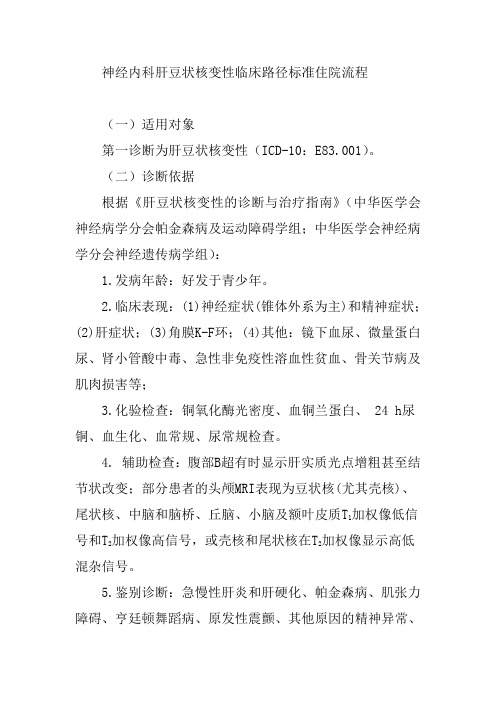 神经内科肝豆状核变性临床路径标准住院流程

（一）适用对象

第一诊断为肝豆状核变性（ICD-10：E83.001）。

（二）诊断依据

根据《肝豆状核变性的诊断与治疗指南》（中华医学会神经病学分会帕金森病及运动障碍学组；中华医学会神经病学分会神经遗传病学组）：

1.发病年龄：好发于青少年。

2.临床表现：(1)神经症状(锥体外系为主)和精神症状；(2)肝症状；(3)角膜K-F环；(4)其他：镜下血尿、微量蛋白尿、肾小管酸中毒、急性非免疫性溶血性贫血、骨关节病及肌肉损害等；

3.化验检查：铜氧化酶光密度、血铜兰蛋白、 24 h尿铜、血生化、血常规、尿常规检查。

4. 辅助检查：腹部B超有时显示肝实质光点增粗甚至结节状改变；部分患者的头颅MRI表现为豆状核(尤其壳核)、尾状核、中脑和脑桥、丘脑、小脑及额叶皮质$T_1$加权像低信号和$T_2$加权像高信号，或壳核和尾状核在$T_2$加权像显示高低混杂信号。

5.鉴别诊断：急慢性肝炎和肝硬化、帕金森病、肌张力障碍、亨廷顿舞蹈病、原发性震颤、其他原因的精神异常、